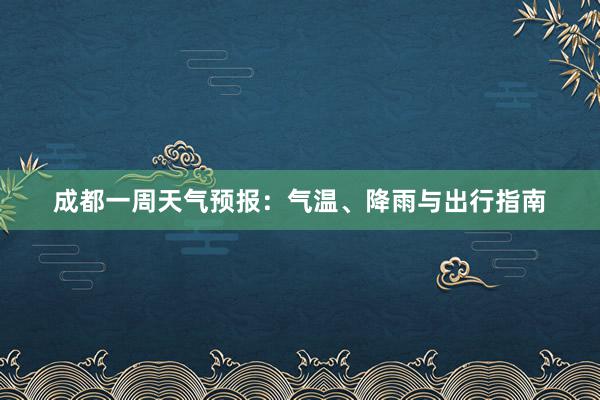 成都一周天气预报：气温、降雨与出行指南